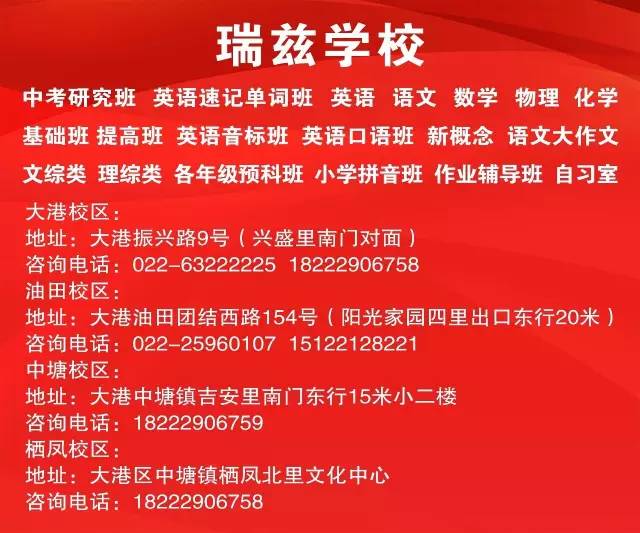 瑞兹学校

中考研究班 英语速记单词班 英语 语文 数学 物理 化学 基础班 提高班 英语音标班 英语口语班 新概念 语文大作文 文综类 理综类 各年级预科班 小学拼音班 作业辅导班 自习室

大港校区：
地址：大港振兴路9号（兴盛里南门对面）
咨询电话：022-63222225 18222906758
油田校区：
地址：大港油田团结西路154号（阳光家园四里出口东行20米）
咨询电话：022-25960107 15122128221
中塘校区：
地址：大港中塘镇吉安里南门东行15米小二楼
咨询电话：18222906759
栖凤校区：
地址：大港区中塘镇栖凤北里文化中心
咨询电话：18222906758